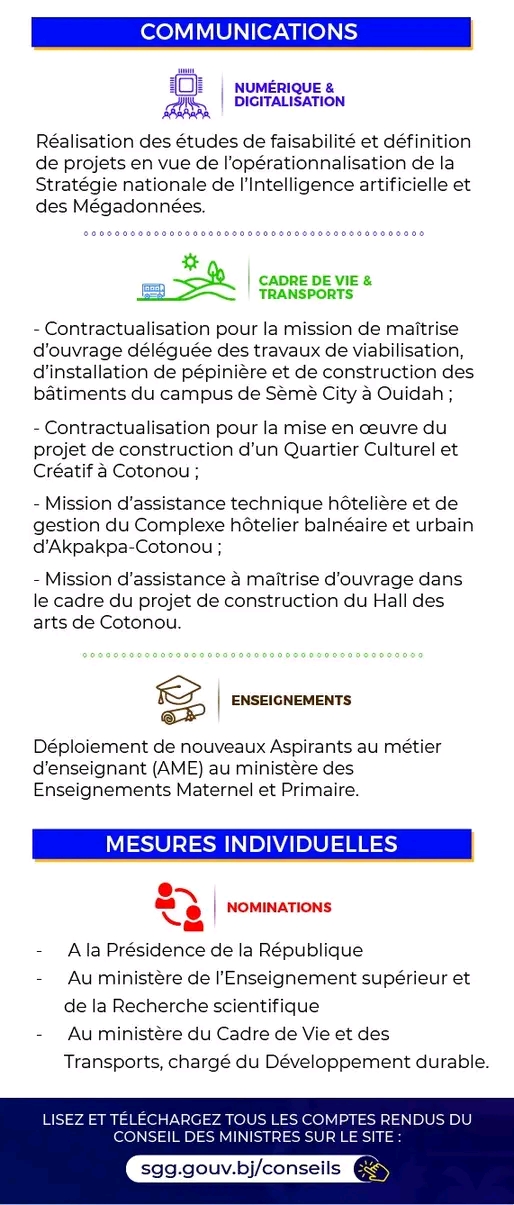 COMMUNICATIONS

NUMÉRIQUE & DIGITALISATION

Réalisation des études de faisabilité et définition de projets en vue de l'opérationnalisation de la Stratégie nationale de l'Intelligence artificielle et des Mégadonnées.

CADRE DE VIE & TRANSPORTS

- Contractualisation pour la mission de maîtrise d'ouvrage déléguée des travaux de viabilisation, d'installation de pépinière et de construction des bâtiments du campus de Sèmè City à Ouidah ;

- Contractualisation pour la mise en œuvre du projet de construction d'un Quartier Culturel et Créatif à Cotonou ;

- Mission d'assistance technique hôtelière et de gestion du Complexe hôtelier balnéaire et urbain d'Akpakpa-Cotonou ;

- Mission d'assistance à maîtrise d'ouvrage dans le cadre du projet de construction du Hall des arts de Cotonou.

ENSEIGNEMENTS

Déploiement de nouveaux Aspirants au métier d'enseignant (AME) au ministère des Enseignements Maternel et Primaire.

MESURES INDIVIDUELLES

NOMINATIONS

- A la Présidence de la République
- Au ministère de l'Enseignement supérieur et de la Recherche scientifique
- Au ministère du Cadre de Vie et des Transports, chargé du Développement durable.

LISEZ ET TÉLÉCHARGEZ TOUS LES COMPTES RENDUS DU CONSEIL DES MINISTRES SUR LE SITE :

sgg.gouv.bj/conseils